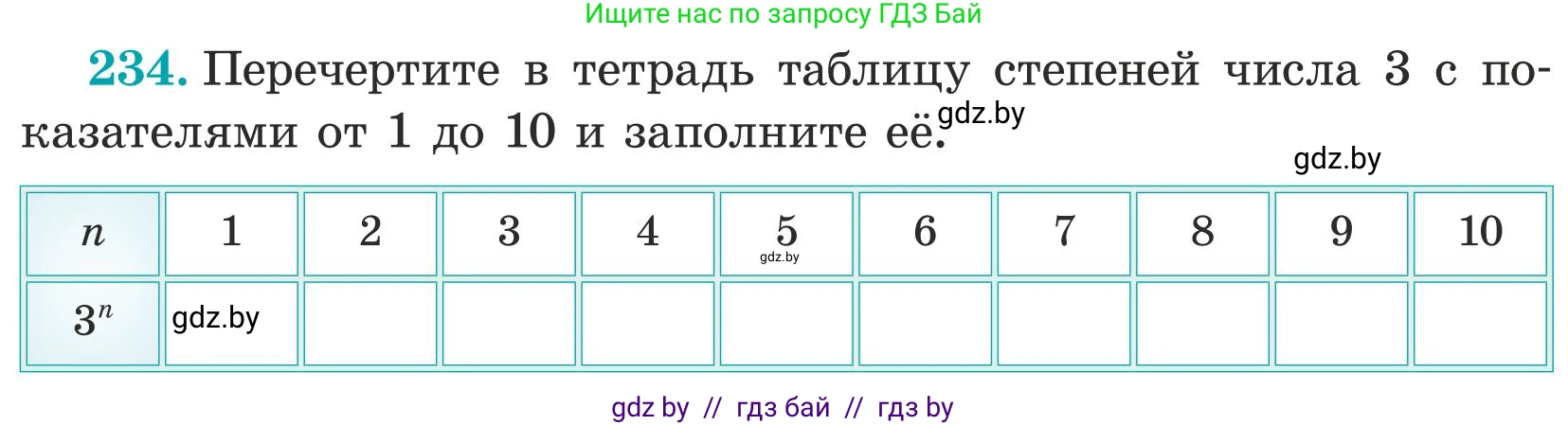 Ищите нас по запросу ГДЗ Бай

**234.** Перечертите в тетрадь таблицу степеней числа 3 с показателями от 1 до 10 и заполните её. gdz.by

gdz.by

| $n$ | 1 | 2 | 3 | 4 | 5 gdz.by | 6 | 7 | 8 | 9 | 10 |
|---|---|---|---|---|---|---|---|---|---|---|
| $3^n$ | gdz.by | | | | | | | | | |

gdz by // гдз бай // гдз by